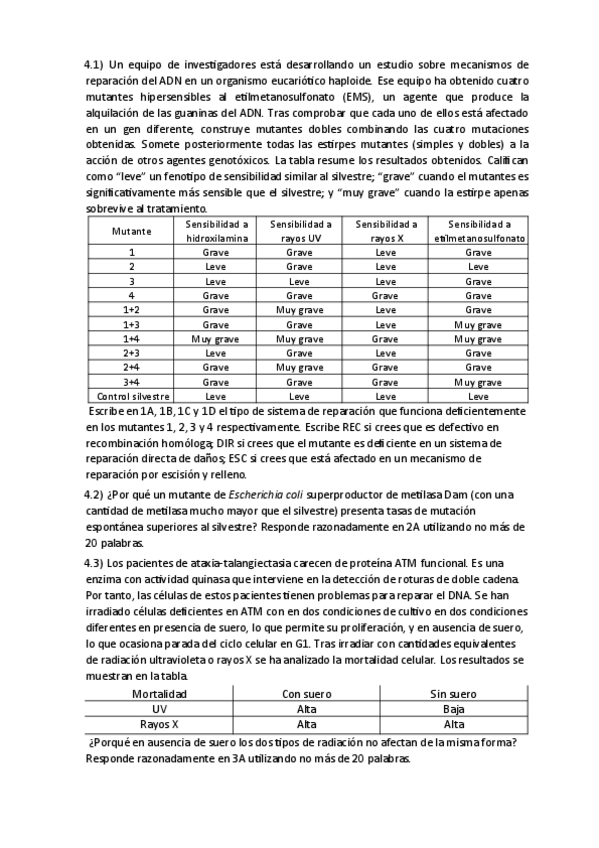 4.1) Un equipo de investigadores está desarrollando un estudio sobre mecanismos de reparación del ADN en un organismo eucariótico haploide. Ese equipo ha obtenido cuatro mutantes hipersensibles al etilmetanosulfonato (EMS), un agente que produce la alquilación de las guaninas del ADN. Tras comprobar que cada uno de ellos está afectado en un gen diferente, construye mutantes dobles combinando las cuatro mutaciones obtenidas. Somete posteriormente todas las estirpes mutantes (simples y dobles) a la acción de otros agentes genotóxicos. La tabla resume los resultados obtenidos. Califican como "leve" un fenotipo de sensibilidad similar al silvestre; "grave" cuando el mutantes es significativamente más sensible que el silvestre; y "muy grave" cuando la estirpe apenas sobrevive al tratamiento.

| Mutante | Sensibilidad a hidroxilamina | Sensibilidad a rayos UV | Sensibilidad a rayos X | Sensibilidad a etilmetanosulfonato |
|---|---|---|---|---|
| 1 | Grave | Grave | Leve | Grave |
| 2 | Leve | Grave | Leve | Leve |
| 3 | Leve | Leve | Leve | Grave |
| 4 | Grave | Grave | Grave | Grave |
| 1+2 | Grave | Muy grave | Leve | Grave |
| 1+3 | Grave | Grave | Leve | Muy grave |
| 1+4 | Muy grave | Muy grave | Grave | Muy grave |
| 2+3 | Leve | Grave | Leve | Grave |
| 2+4 | Grave | Muy grave | Grave | Grave |
| 3+4 | Grave | Grave | Grave | Muy grave |
| Control silvestre | Leve | Leve | Leve | Leve |

Escribe en 1A, 1B, 1C y 1D el tipo de sistema de reparación que funciona deficientemente en los mutantes 1, 2, 3 y 4 respectivamente. Escribe REC si crees que es defectivo en recombinación homóloga; DIR si crees que el mutante es deficiente en un sistema de reparación directa de daños; ESC si crees que está afectado en un mecanismo de reparación por escisión y relleno.

4.2) ¿Por qué un mutante de Escherichia coli superproductor de metilasa Dam (con una cantidad de metilasa mucho mayor que el silvestre) presenta tasas de mutación espontánea superiores al silvestre? Responde razonadamente en 2A utilizando no más de 20 palabras.

4.3) Los pacientes de ataxia-talangiectasia carecen de proteína ATM funcional. Es una enzima con actividad quinasa que interviene en la detección de roturas de doble cadena. Por tanto, las células de estos pacientes tienen problemas para reparar el DNA. Se han irradiado células deficientes en ATM con en dos condiciones de cultivo en dos condiciones diferentes en presencia de suero, lo que permite su proliferación, y en ausencia de suero, lo que ocasiona parada del ciclo celular en G1. Tras irradiar con cantidades equivalentes de radiación ultravioleta o rayos X se ha analizado la mortalidad celular. Los resultados se muestran en la tabla.

| Mortalidad | Con suero | Sin suero |
|---|---|---|
| UV | Alta | Baja |
| Rayos X | Alta | Alta |

¿Porqué en ausencia de suero los dos tipos de radiación no afectan de la misma forma? Responde razonadamente en 3A utilizando no más de 20 palabras.